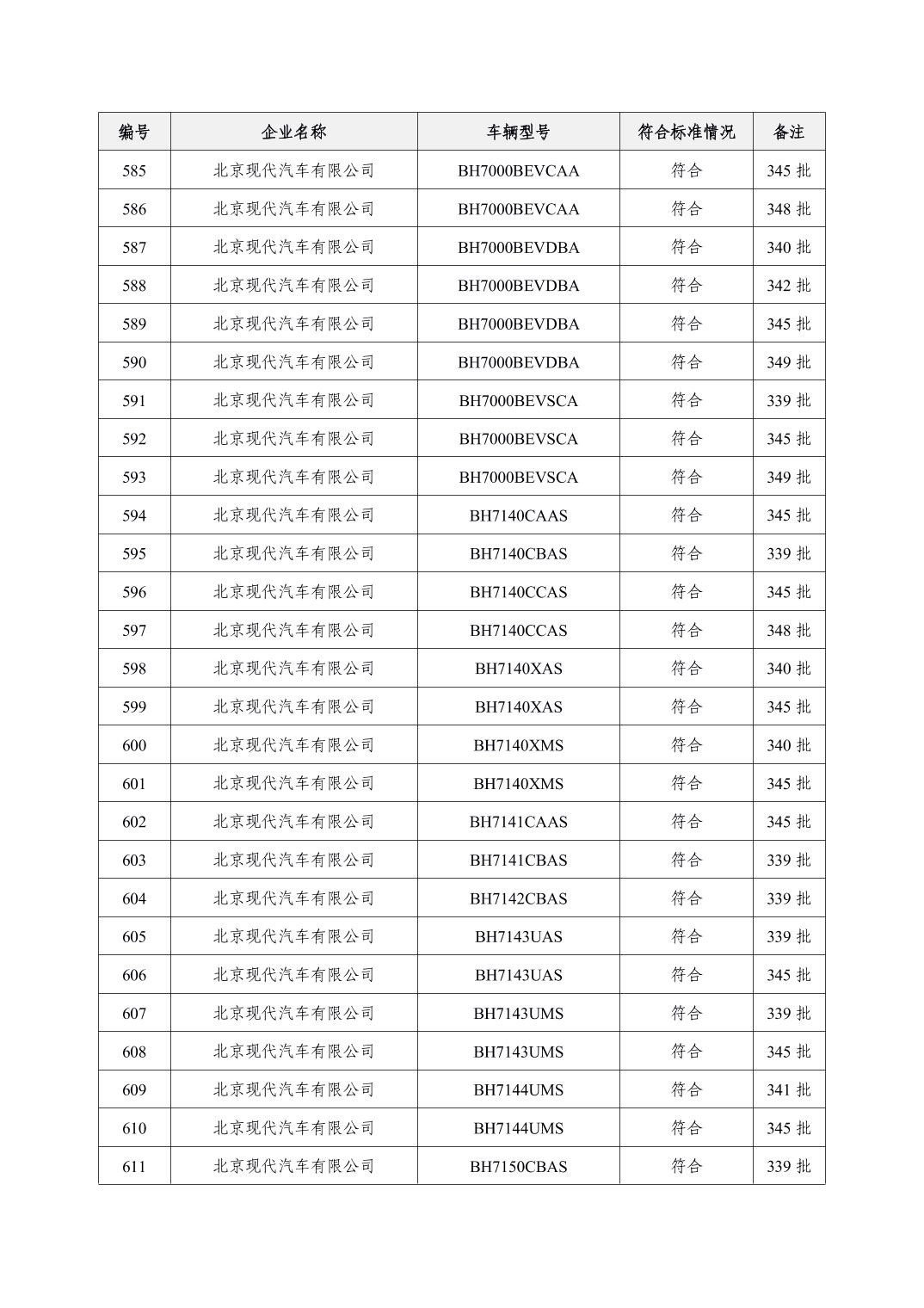 | 编号 | 企业名称 | 车辆型号 | 符合标准情况 | 备注 |
|---|---|---|---|---|
| 585 | 北京现代汽车有限公司 | BH7000BEVCAA | 符合 | 345 批 |
| 586 | 北京现代汽车有限公司 | BH7000BEVCAA | 符合 | 348 批 |
| 587 | 北京现代汽车有限公司 | BH7000BEVDBA | 符合 | 340 批 |
| 588 | 北京现代汽车有限公司 | BH7000BEVDBA | 符合 | 342 批 |
| 589 | 北京现代汽车有限公司 | BH7000BEVDBA | 符合 | 345 批 |
| 590 | 北京现代汽车有限公司 | BH7000BEVDBA | 符合 | 349 批 |
| 591 | 北京现代汽车有限公司 | BH7000BEVSCA | 符合 | 339 批 |
| 592 | 北京现代汽车有限公司 | BH7000BEVSCA | 符合 | 345 批 |
| 593 | 北京现代汽车有限公司 | BH7000BEVSCA | 符合 | 349 批 |
| 594 | 北京现代汽车有限公司 | BH7140CAAS | 符合 | 345 批 |
| 595 | 北京现代汽车有限公司 | BH7140CBAS | 符合 | 339 批 |
| 596 | 北京现代汽车有限公司 | BH7140CCAS | 符合 | 345 批 |
| 597 | 北京现代汽车有限公司 | BH7140CCAS | 符合 | 348 批 |
| 598 | 北京现代汽车有限公司 | BH7140XAS | 符合 | 340 批 |
| 599 | 北京现代汽车有限公司 | BH7140XAS | 符合 | 345 批 |
| 600 | 北京现代汽车有限公司 | BH7140XMS | 符合 | 340 批 |
| 601 | 北京现代汽车有限公司 | BH7140XMS | 符合 | 345 批 |
| 602 | 北京现代汽车有限公司 | BH7141CAAS | 符合 | 345 批 |
| 603 | 北京现代汽车有限公司 | BH7141CBAS | 符合 | 339 批 |
| 604 | 北京现代汽车有限公司 | BH7142CBAS | 符合 | 339 批 |
| 605 | 北京现代汽车有限公司 | BH7143UAS | 符合 | 339 批 |
| 606 | 北京现代汽车有限公司 | BH7143UAS | 符合 | 345 批 |
| 607 | 北京现代汽车有限公司 | BH7143UMS | 符合 | 339 批 |
| 608 | 北京现代汽车有限公司 | BH7143UMS | 符合 | 345 批 |
| 609 | 北京现代汽车有限公司 | BH7144UMS | 符合 | 341 批 |
| 610 | 北京现代汽车有限公司 | BH7144UMS | 符合 | 345 批 |
| 611 | 北京现代汽车有限公司 | BH7150CBAS | 符合 | 339 批 |